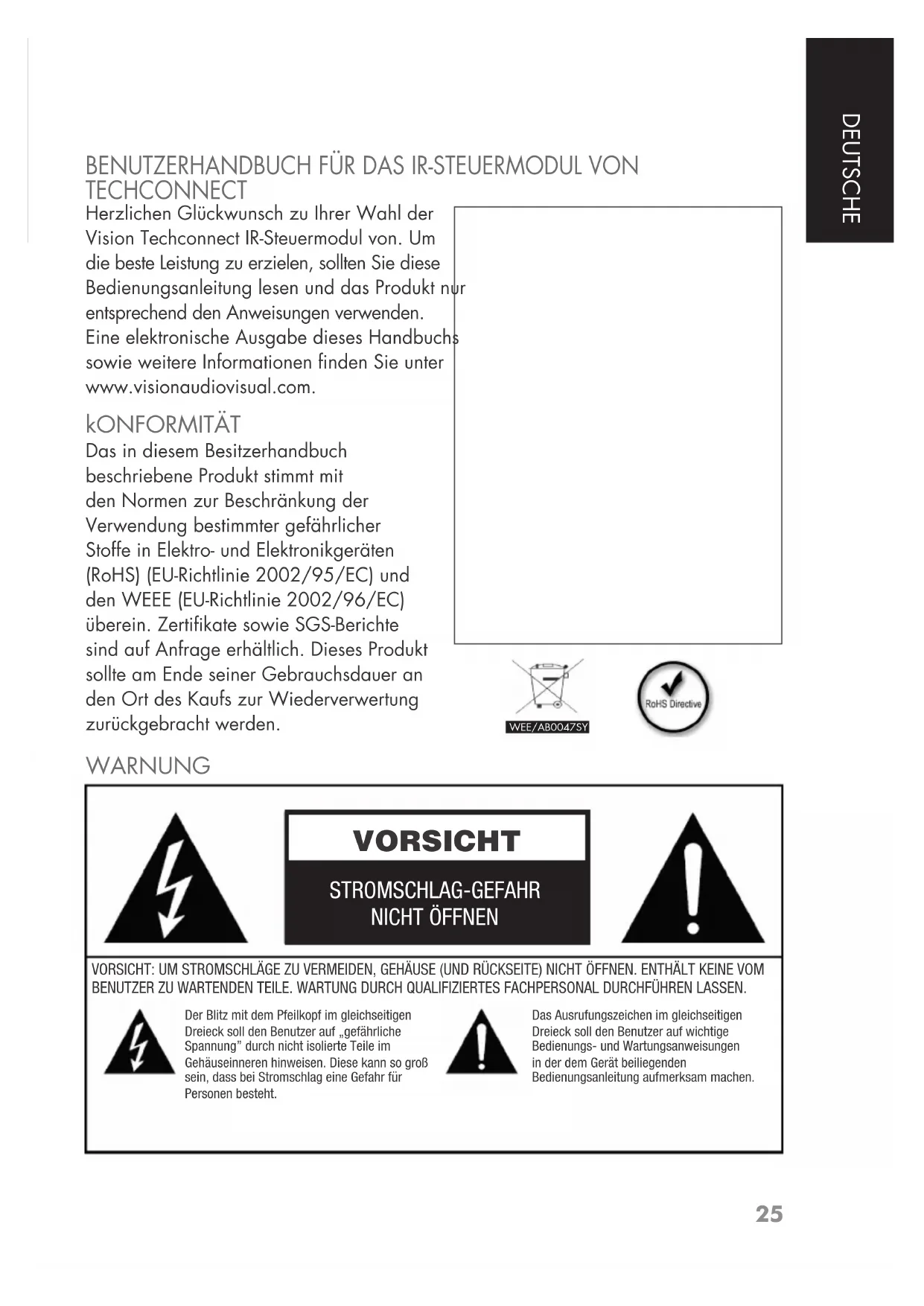 DEUTSCHE

BENUTZERHANDBUCH FÜR DAS IR-STEUERMODUL VON TECHCONNECT

Herzlichen Glückwunsch zu Ihrer Wahl der Vision Techconnect IR-Steuermodul von. Um die beste Leistung zu erzielen, sollten Sie diese Bedienungsanleitung lesen und das Produkt nur entsprechend den Anweisungen verwenden. Eine elektronische Ausgabe dieses Handbuchs sowie weitere Informationen finden Sie unter www.visionaudiovisual.com.

kONFORMITÄT

Das in diesem Besitzerhandbuch beschriebene Produkt stimmt mit den Normen zur Beschränkung der Verwendung bestimmter gefährlicher Stoffe in Elektro- und Elektronikgeräten (RoHS) (EU-Richtlinie 2002/95/EC) und den WEEE (EU-Richtlinie 2002/96/EC) überein. Zertifikate sowie SGS-Berichte sind auf Anfrage erhältlich. Dieses Produkt sollte am Ende seiner Gebrauchsdauer an den Ort des Kaufs zur Wiederverwertung zurückgebracht werden.

WEE/AB0047SY

RoHS Directive

WARNUNG

VORSICHT

STROMSCHLAG-GEFAHR
NICHT ÖFFNEN

VORSICHT: UM STROMSCHLÄGE ZU VERMEIDEN, GEHÄUSE (UND RÜCKSEITE) NICHT ÖFFNEN. ENTHÄLT KEINE VOM BENUTZER ZU WARTENDEN TEILE. WARTUNG DURCH QUALIFIZIERTES FACHPERSONAL DURCHFÜHREN LASSEN.

Der Blitz mit dem Pfeilkopf im gleichseitigen Dreieck soll den Benutzer auf „gefährliche Spannung" durch nicht isolierte Teile im Gehäuseinneren hinweisen. Diese kann so groß sein, dass bei Stromschlag eine Gefahr für Personen besteht.

Das Ausrufungszeichen im gleichseitigen Dreieck soll den Benutzer auf wichtige Bedienungs- und Wartungsanweisungen in der dem Gerät beiliegenden Bedienungsanleitung aufmerksam machen.

25